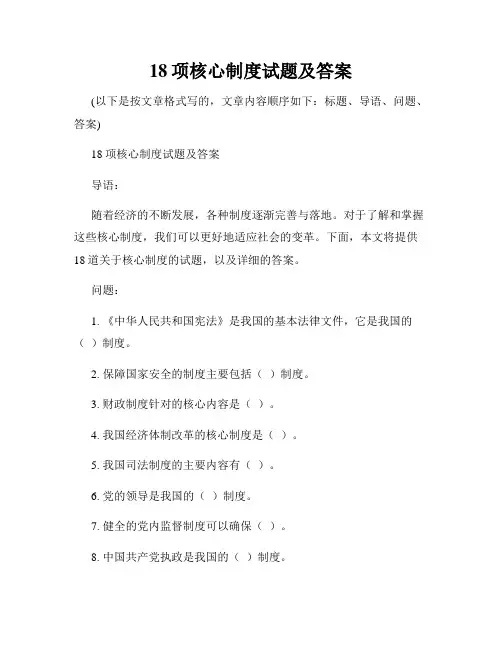 18 项核心制度试题及答案

(以下是按文章格式写的，文章内容顺序如下：标题、导语、问题、答案)

18 项核心制度试题及答案

导语：

随着经济的不断发展，各种制度逐渐完善与落地。对于了解和掌握这些核心制度，我们可以更好地适应社会的变革。下面，本文将提供 18 道关于核心制度的试题，以及详细的答案。

问题：

1. 《中华人民共和国宪法》是我国的基本法律文件，它是我国的（ ）制度。

2. 保障国家安全的制度主要包括（ ）制度。

3. 财政制度针对的核心内容是（ ）。

4. 我国经济体制改革的核心制度是（ ）。

5. 我国司法制度的主要内容有（ ）。

6. 党的领导是我国的（ ）制度。

7. 健全的党内监督制度可以确保（ ）。

8. 中国共产党执政是我国的（ ）制度。